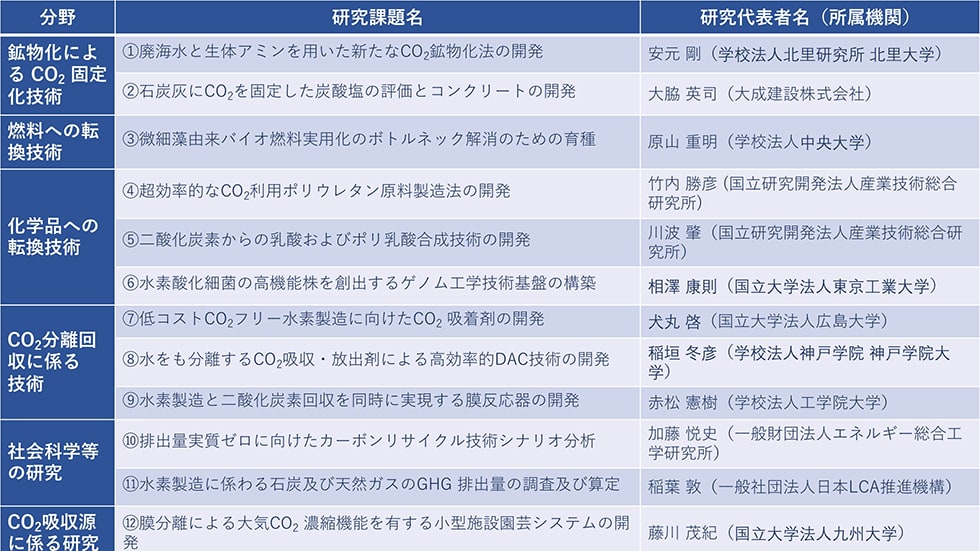 | 分野 | 研究課題名 | 研究代表者名（所属機関） |
|---|---|---|
| 鉱物化による $CO_2$ 固定化技術 | ①廃海水と生体アミンを用いた新たな$CO_2$鉱物化法の開発 | 安元 剛（学校法人北里研究所 北里大学） |
| | ②石炭灰に$CO_2$を固定した炭酸塩の評価とコンクリートの開発 | 大脇 英司（大成建設株式会社） |
| 燃料への転換技術 | ③微細藻由来バイオ燃料実用化のボトルネック解消のための育種 | 原山 重明（学校法人中央大学） |
| 化学品への転換技術 | ④超効率的な$CO_2$利用ポリウレタン原料製造法の開発 | 竹内 勝彦（国立研究開発法人産業技術総合研究所） |
| | ⑤二酸化炭素からの乳酸およびポリ乳酸合成技術の開発 | 川波 肇（国立研究開発法人産業技術総合研究所） |
| | ⑥水素酸化細菌の高機能株を創出するゲノム工学技術基盤の構築 | 相澤 康則（国立大学法人東京工業大学） |
| $CO_2$分離回収に係る技術 | ⑦低コスト$CO_2$フリー水素製造に向けた$CO_2$ 吸着剤の開発 | 犬丸 啓（国立大学法人広島大学） |
| | ⑧水をも分離する$CO_2$吸収・放出剤による高効率的DAC技術の開発 | 稲垣 冬彦（学校法人神戸学院 神戸学院大学） |
| | ⑨水素製造と二酸化炭素回収を同時に実現する膜反応器の開発 | 赤松 憲樹（学校法人工学院大学） |
| 社会科学等の研究 | ⑩排出量実質ゼロに向けたカーボンリサイクル技術シナリオ分析 | 加藤 悦史（一般財団法人エネルギー総合工学研究所） |
| | ⑪水素製造に係わる石炭及び天然ガスのGHG 排出量の調査及び算定 | 稲葉 敦（一般社団法人日本LCA推進機構） |
| $CO_2$吸収源に係る研究 | ⑫膜分離による大気$CO_2$ 濃縮機能を有する小型施設園芸システムの開発 | 藤川 茂紀（国立大学法人九州大学） |